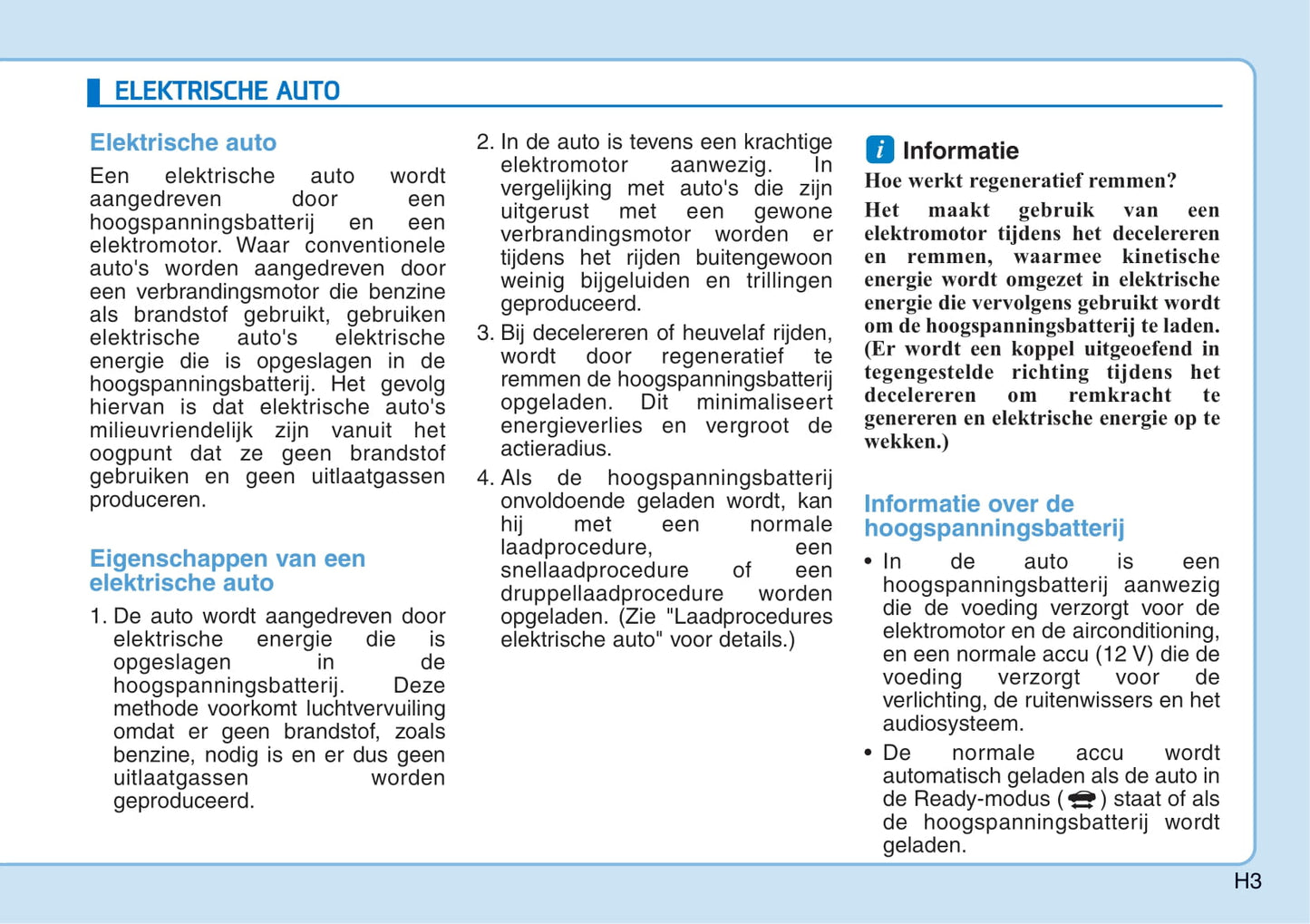 ELEKTRISCHE AUTO

Elektrische auto

Een elektrische auto wordt aangedreven door een hoogspanningsbatterij en een elektromotor. Waar conventionele auto's worden aangedreven door een verbrandingsmotor die benzine als brandstof gebruikt, gebruiken elektrische auto's elektrische energie die is opgeslagen in de hoogspanningsbatterij. Het gevolg hiervan is dat elektrische auto's milieuvriendelijk zijn vanuit het oogpunt dat ze geen brandstof gebruiken en geen uitlaatgassen produceren.

Eigenschappen van een elektrische auto

1. De auto wordt aangedreven door elektrische energie die is opgeslagen in de hoogspanningsbatterij. Deze methode voorkomt luchtvervuiling omdat er geen brandstof, zoals benzine, nodig is en er dus geen uitlaatgassen worden geproduceerd.

2. In de auto is tevens een krachtige elektromotor aanwezig. In vergelijking met auto's die zijn uitgerust met een gewone verbrandingsmotor worden er tijdens het rijden buitengewoon weinig bijgeluiden en trillingen geproduceerd.

3. Bij decelereren of heuvelaf rijden, wordt door regeneratief te remmen de hoogspanningsbatterij opgeladen. Dit minimaliseert energieverlies en vergroot de actieradius.

4. Als de hoogspanningsbatterij onvoldoende geladen wordt, kan hij met een normale laadprocedure, een snellaadprocedure of een druppellaadprocedure worden opgeladen. (Zie "Laadprocedures elektrische auto" voor details.)

i Informatie

Hoe werkt regeneratief remmen?

Het maakt gebruik van een elektromotor tijdens het decelereren en remmen, waarmee kinetische energie wordt omgezet in elektrische energie die vervolgens gebruikt wordt om de hoogspanningsbatterij te laden. (Er wordt een koppel uitgeoefend in tegengestelde richting tijdens het decelereren om remkracht te genereren en elektrische energie op te wekken.)

Informatie over de hoogspanningsbatterij

• In de auto is een hoogspanningsbatterij aanwezig die de voeding verzorgt voor de elektromotor en de airconditioning, en een normale accu (12 V) die de voeding verzorgt voor de verlichting, de ruitenwissers en het audiosysteem.

• De normale accu wordt automatisch geladen als de auto in de Ready-modus ( ) staat of als de hoogspanningsbatterij wordt geladen.

H3